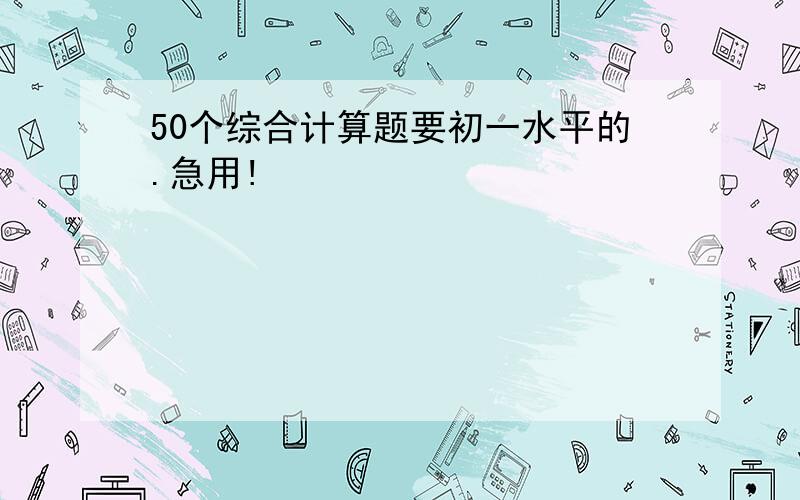 50个综合计算题要初一水平的.急用!

STATIONERY